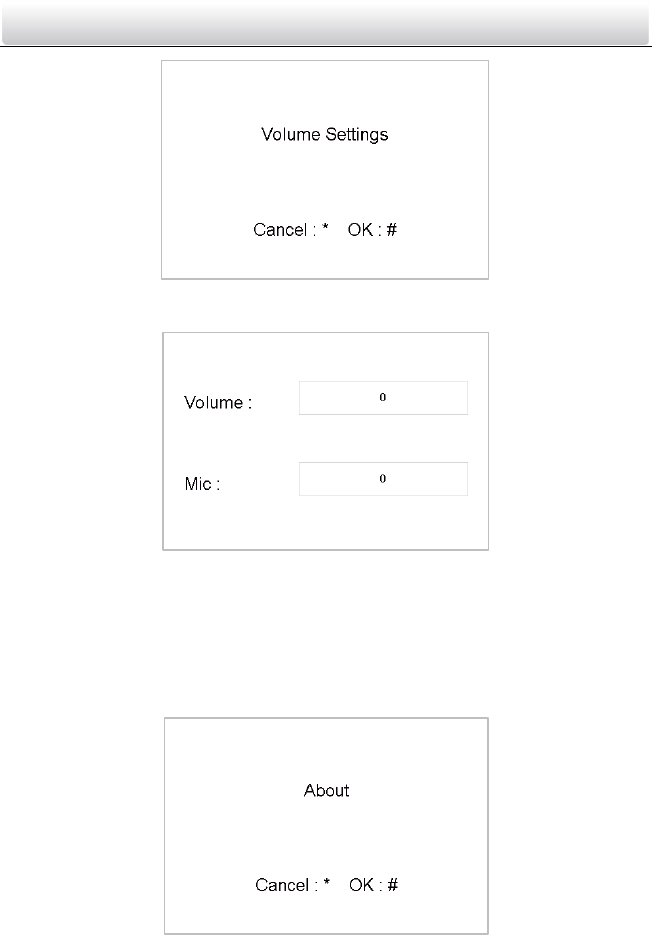 Volume Settings

Cancel : * OK : #

Volume : 0

Mic : 0

About

Cancel : * OK : #